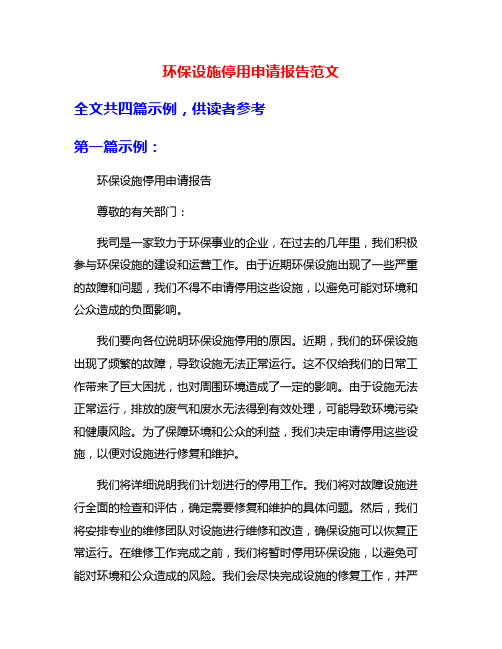 环保设施停用申请报告范文

全文共四篇示例，供读者参考

第一篇示例：

环保设施停用申请报告

尊敬的有关部门：

我司是一家致力于环保事业的企业，在过去的几年里，我们积极参与环保设施的建设和运营工作。由于近期环保设施出现了一些严重的故障和问题，我们不得不申请停用这些设施，以避免可能对环境和公众造成的负面影响。

我们要向各位说明环保设施停用的原因。近期，我们的环保设施出现了频繁的故障，导致设施无法正常运行。这不仅给我们的日常工作带来了巨大困扰，也对周围环境造成了一定的影响。由于设施无法正常运行，排放的废气和废水无法得到有效处理，可能导致环境污染和健康风险。为了保障环境和公众的利益，我们决定申请停用这些设施，以便对设施进行修复和维护。

我们将详细说明我们计划进行的停用工作。我们将对故障设施进行全面的检查和评估，确定需要修复和维护的具体问题。然后，我们将安排专业的维修团队对设施进行维修和改造，确保设施可以恢复正常运行。在维修工作完成之前，我们将暂时停用环保设施，以避免可能对环境和公众造成的风险。我们会尽快完成设施的修复工作，并严